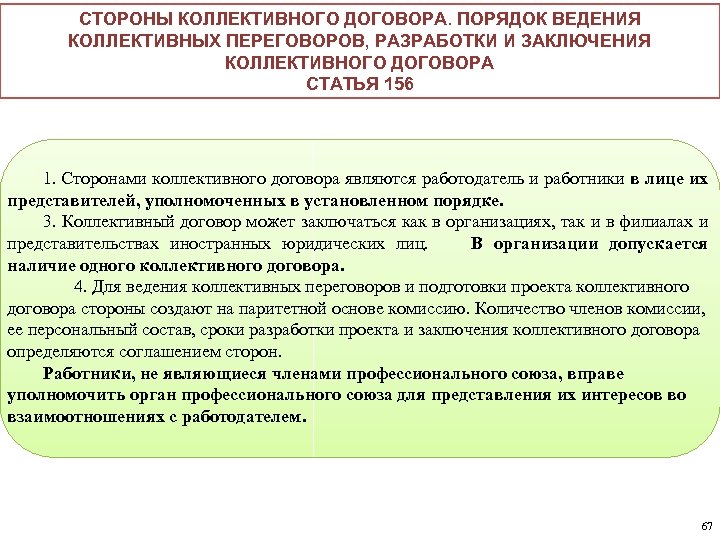 СТОРОНЫ КОЛЛЕКТИВНОГО ДОГОВОРА. ПОРЯДОК ВЕДЕНИЯ КОЛЛЕКТИВНЫХ ПЕРЕГОВОРОВ, РАЗРАБОТКИ И ЗАКЛЮЧЕНИЯ КОЛЛЕКТИВНОГО ДОГОВОРА
СТАТЬЯ 156

1. Сторонами коллективного договора являются работодатель и работники в лице их представителей, уполномоченных в установленном порядке.

3. Коллективный договор может заключаться как в организациях, так и в филиалах и представительствах иностранных юридических лиц. В организации допускается наличие одного коллективного договора.

4. Для ведения коллективных переговоров и подготовки проекта коллективного договора стороны создают на паритетной основе комиссию. Количество членов комиссии, ее персональный состав, сроки разработки проекта и заключения коллективного договора определяются соглашением сторон.

Работники, не являющиеся членами профессионального союза, вправе уполномочить орган профессионального союза для представления их интересов во взаимоотношениях с работодателем.

67